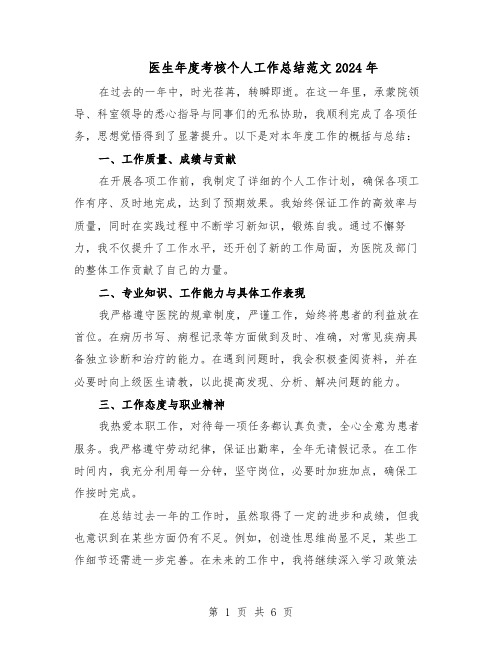 医生年度考核个人工作总结范文2024年

在过去的一年中，时光荏苒，转瞬即逝。在这一年里，承蒙院领导、科室领导的悉心指导与同事们的无私协助，我顺利完成了各项任务，思想觉悟得到了显著提升。以下是对本年度工作的概括与总结：

一、工作质量、成绩与贡献

在开展各项工作前，我制定了详细的个人工作计划，确保各项工作有序、及时地完成，达到了预期效果。我始终保证工作的高效率与质量，同时在实践过程中不断学习新知识，锻炼自我。通过不懈努力，我不仅提升了工作水平，还开创了新的工作局面，为医院及部门的整体工作贡献了自己的力量。

二、专业知识、工作能力与具体工作表现

我严格遵守医院的规章制度，严谨工作，始终将患者的利益放在首位。在病历书写、病程记录等方面做到及时、准确，对常见疾病具备独立诊断和治疗的能力。在遇到问题时，我会积极查阅资料，并在必要时向上级医生请教，以此提高发现、分析、解决问题的能力。

三、工作态度与职业精神

我热爱本职工作，对待每一项任务都认真负责，全心全意为患者服务。我严格遵守劳动纪律，保证出勤率，全年无请假记录。在工作时间内，我充分利用每一分钟，坚守岗位，必要时加班加点，确保工作按时完成。

在总结过去一年的工作时，虽然取得了一定的进步和成绩，但我也意识到在某些方面仍有不足。例如，创造性思维尚显不足，某些工作细节还需进一步完善。在未来的工作中，我将继续深入学习政策法

第 1 页 共 6 页